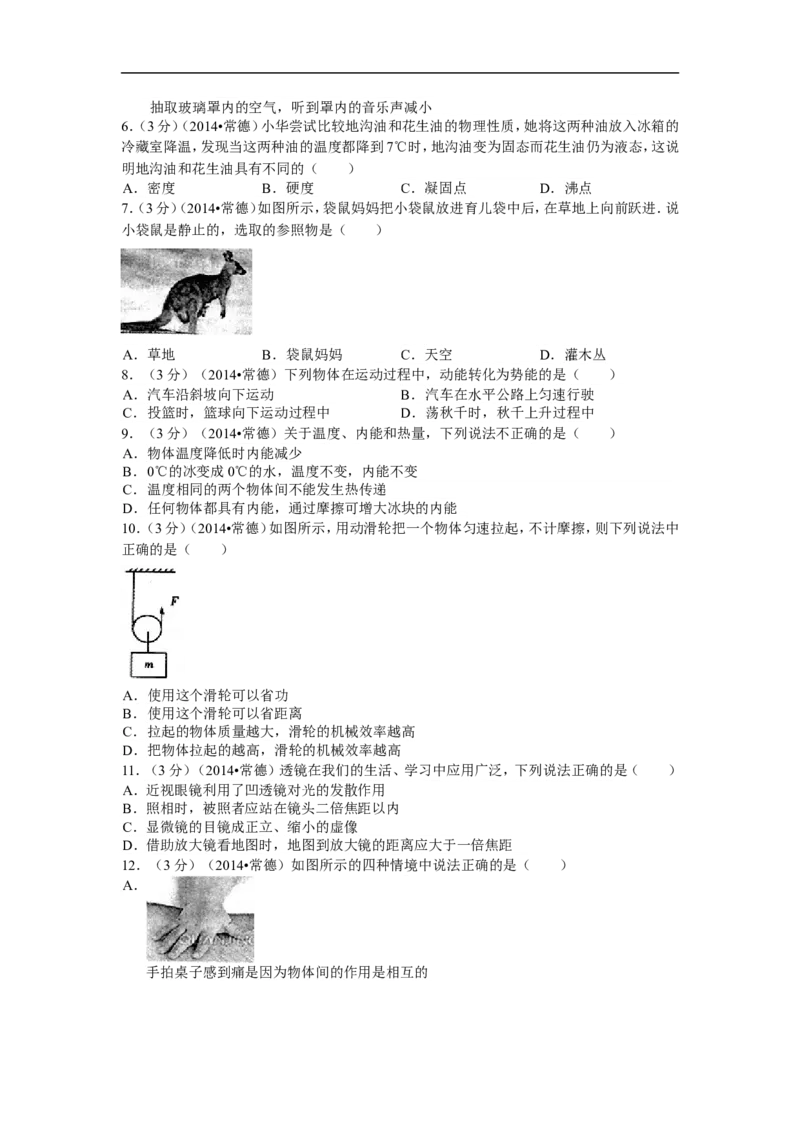 抽取玻璃罩内的空气，听到罩内的音乐声减小

6.（3分）（2014•常德）小华尝试比较地沟油和花生油的物理性质，她将这两种油放入冰箱的冷藏室降温，发现当这两种油的温度都降到7℃时，地沟油变为固态而花生油仍为液态，这说明地沟油和花生油具有不同的（　　）

A．密度　　B．硬度　　C．凝固点　　D．沸点

7.（3分）（2014•常德）如图所示，袋鼠妈妈把小袋鼠放进育儿袋中后，在草地上向前跃进．说小袋鼠是静止的，选取的参照物是（　　）

A．草地　　B．袋鼠妈妈　　C．天空　　D．灌木丛

8.（3分）（2014•常德）下列物体在运动过程中，动能转化为势能的是（　　）

A．汽车沿斜坡向下运动　　B．汽车在水平公路上匀速行驶

C．投篮时，篮球向下运动过程中　　D．荡秋千时，秋千上升过程中

9.（3分）（2014•常德）关于温度、内能和热量，下列说法不正确的是（　　）

A．物体温度降低时内能减少

B．0℃的冰变成0℃的水，温度不变，内能不变

C．温度相同的两个物体间不能发生热传递

D．任何物体都具有内能，通过摩擦可增大冰块的内能

10.（3分）（2014•常德）如图所示，用动滑轮把一个物体匀速拉起，不计摩擦，则下列说法中正确的是（　　）

F

m

A．使用这个滑轮可以省功

B．使用这个滑轮可以省距离

C．拉起的物体质量越大，滑轮的机械效率越高

D．把物体拉起的越高，滑轮的机械效率越高

11.（3分）（2014•常德）透镜在我们的生活、学习中应用广泛，下列说法正确的是（　　）

A．近视眼镜利用了凹透镜对光的发散作用

B．照相时，被照者应站在镜头二倍焦距以内

C．显微镜的目镜成正立、缩小的虚像

D．借助放大镜看地图时，地图到放大镜的距离应大于一倍焦距

12.（3分）（2014•常德）如图所示的四种情境中说法正确的是（　　）

A．

手拍桌子感到痛是因为物体间的作用是相互的